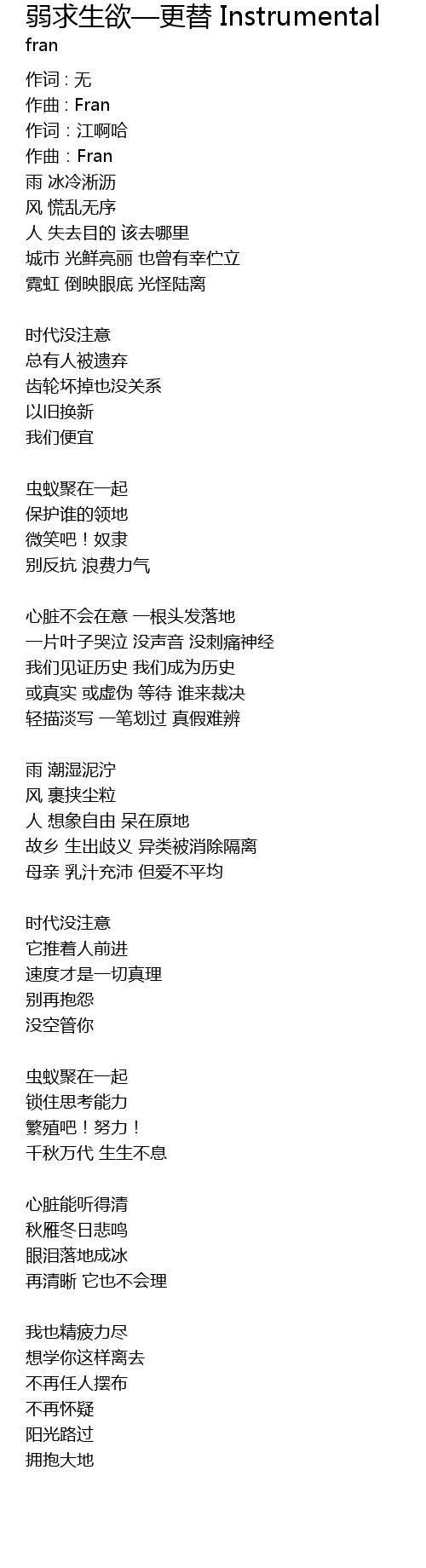 弱求生欲—更替 Instrumental
fran

作词 : 无
作曲 : Fran
作词：江啊哈
作曲：Fran
雨 冰冷淅沥
风 慌乱无序
人 失去目的 该去哪里
城市 光鲜亮丽 也曾有幸伫立
霓虹 倒映眼底 光怪陆离

时代没注意
总有人被遗弃
齿轮坏掉也没关系
以旧换新
我们便宜

虫蚁聚在一起
保护谁的领地
微笑吧！奴隶
别反抗 浪费力气

心脏不会在意 一根头发落地
一片叶子哭泣 没声音 没刺痛神经
我们见证历史 我们成为历史
或真实 或虚伪 等待 谁来裁决
轻描淡写 一笔划过 真假难辨

雨 潮湿泥泞
风 裹挟尘粒
人 想象自由 呆在原地
故乡 生出歧义 异类被消除隔离
母亲 乳汁充沛 但爱不平均

时代没注意
它推着人前进
速度才是一切真理
别再抱怨
没空管你

虫蚁聚在一起
锁住思考能力
繁殖吧！努力！
千秋万代 生生不息

心脏能听得清
秋雁冬日悲鸣
眼泪落地成冰
再清晰 它也不会理

我也精疲力尽
想学你这样离去
不再任人摆布
不再怀疑
阳光路过
拥抱大地